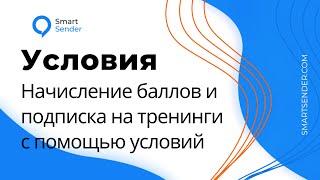 Smart Sender

Условия

Начисление баллов и подписка на тренинги с помощью условий

SMARTSENDER.COM